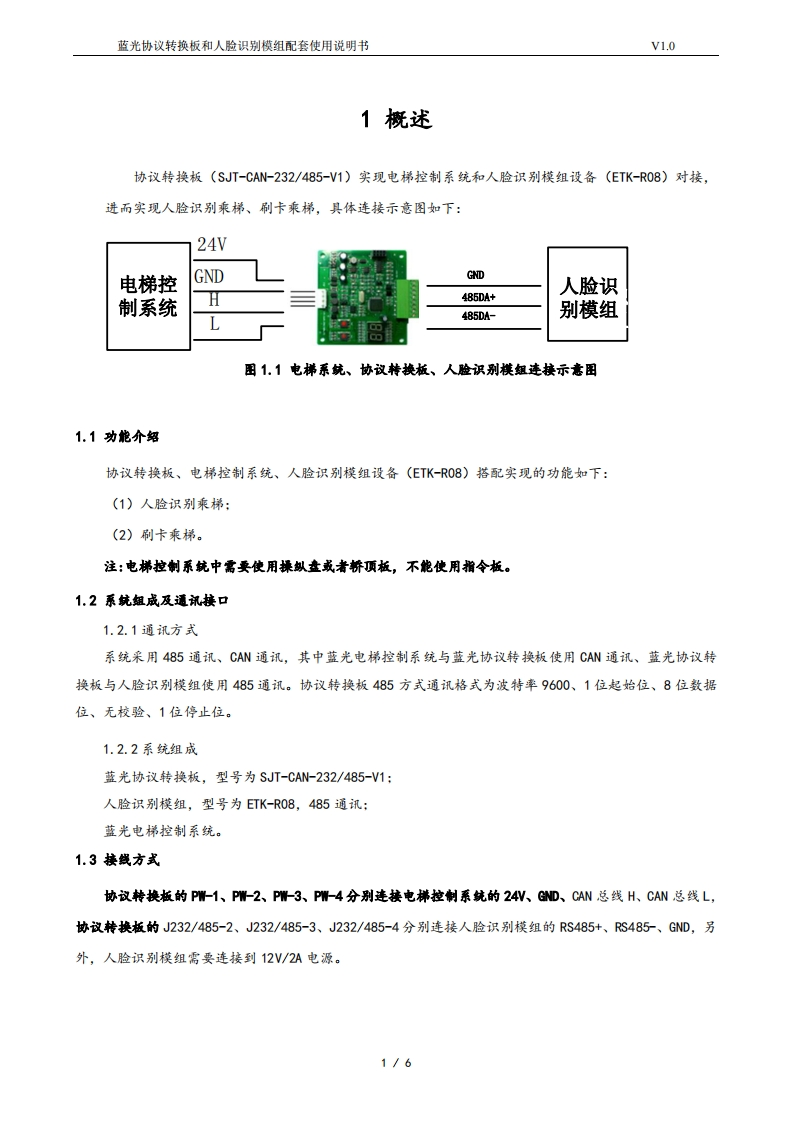 蓝光协议转换板和人脸识别模组配套使用说明书 V1.0

1 概述

协议转换板（SJT-CAN-232/485-V1）实现电梯控制系统和人脸识别模组设备（ETK-R08）对接，进而实现人脸识别乘梯、刷卡乘梯，具体连接示意图如下：

电梯控制系统

24V
GND
H
L

GND
485DA+
485DA-

人脸识别模组

图 1.1 电梯系统、协议转换板、人脸识别模组连接示意图

1.1 功能介绍

协议转换板、电梯控制系统、人脸识别模组设备（ETK-R08）搭配实现的功能如下：

（1）人脸识别乘梯；

（2）刷卡乘梯。

注：电梯控制系统中需要使用操纵盘或者轿顶板，不能使用指令板。

1.2 系统组成及通讯接口

1.2.1 通讯方式

系统采用 485 通讯、CAN 通讯，其中蓝光电梯控制系统与蓝光协议转换板使用 CAN 通讯、蓝光协议转换板与人脸识别模组使用 485 通讯。协议转换板 485 方式通讯格式为波特率 9600、1 位起始位、8 位数据位、无校验、1 位停止位。

1.2.2 系统组成

蓝光协议转换板，型号为 SJT-CAN-232/485-V1；

人脸识别模组，型号为 ETK-R08，485 通讯；

蓝光电梯控制系统。

1.3 接线方式

协议转换板的 PW-1、PW-2、PW-3、PW-4 分别连接电梯控制系统的 24V、GND、CAN 总线 H、CAN 总线 L，协议转换板的 J232/485-2、J232/485-3、J232/485-4 分别连接人脸识别模组的 RS485+、RS485-、GND，另外，人脸识别模组需要连接到 12V/2A 电源。

1 / 6